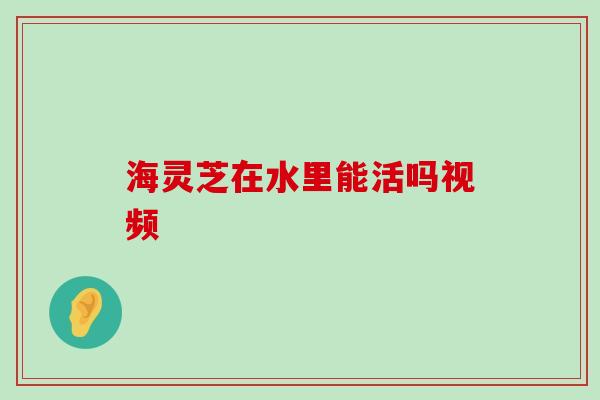 海灵芝在水里能活吗视频